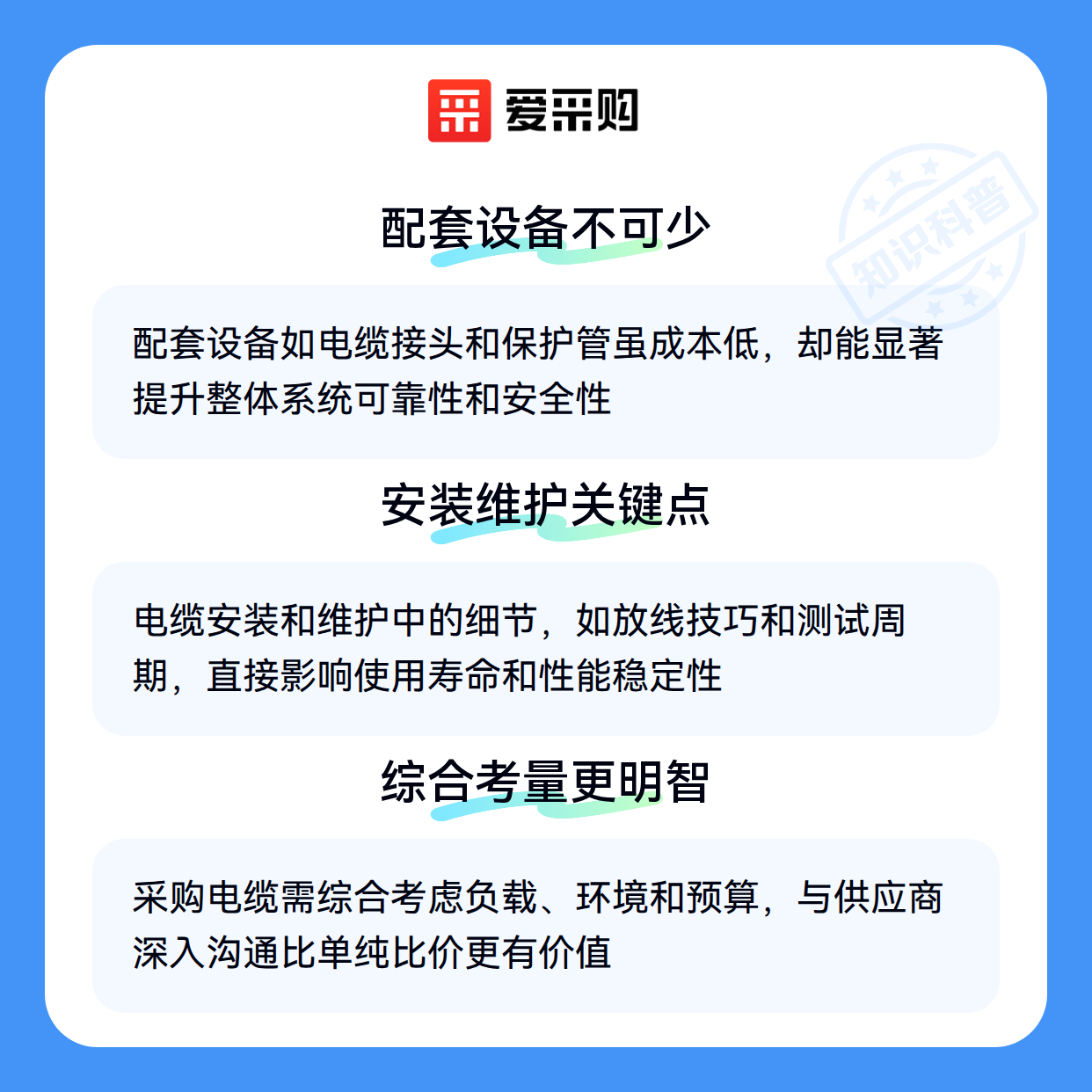 爱采购

配套设备不可少

配套设备如电缆接头和保护管虽成本低，却能显著提升整体系统可靠性和安全性

安装维护关键点

电缆安装和维护中的细节，如放线技巧和测试周期，直接影响使用寿命和性能稳定性

综合考量更明智

采购电缆需综合考虑负载、环境和预算，与供应商深入沟通比单纯比价更有价值

知识科普